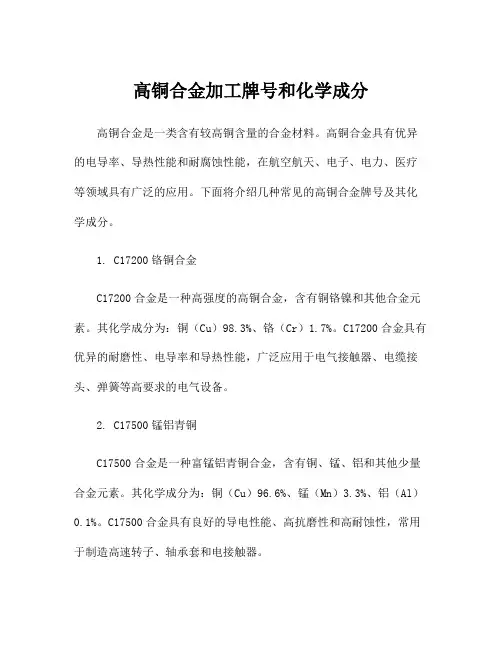 高铜合金加工牌号和化学成分

高铜合金是一类含有较高铜含量的合金材料。高铜合金具有优异的电导率、导热性能和耐腐蚀性能，在航空航天、电子、电力、医疗等领域具有广泛的应用。下面将介绍几种常见的高铜合金牌号及其化学成分。

1. C17200 铬铜合金

C17200 合金是一种高强度的高铜合金，含有铜铬镍和其他合金元素。其化学成分为：铜（Cu）98.3%、铬（Cr）1.7%。C17200 合金具有优异的耐磨性、电导率和导热性能，广泛应用于电气接触器、电缆接头、弹簧等高要求的电气设备。

2. C17500 锰铝青铜

C17500 合金是一种富锰铝青铜合金，含有铜、锰、铝和其他少量合金元素。其化学成分为：铜（Cu）96.6%、锰（Mn）3.3%、铝（Al）0.1%。C17500 合金具有良好的导电性能、高抗磨性和高耐蚀性，常用于制造高速转子、轴承套和电接触器。